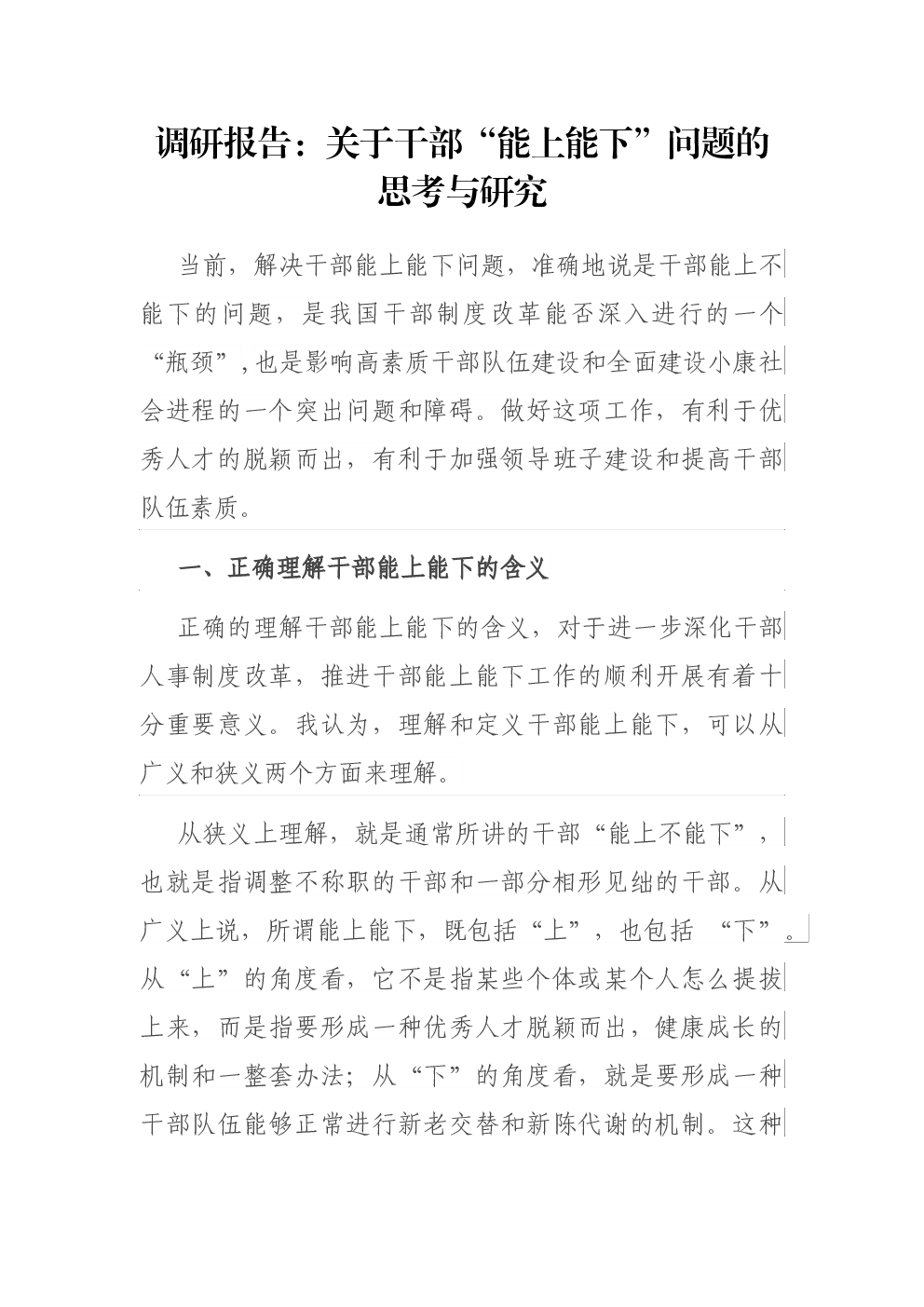 调研报告：关于干部“能上能下”问题的思考与研究

当前，解决干部能上能下问题，准确地说是干部能上不能下的问题，是我国干部制度改革能否深入进行的一个“瓶颈”，也是影响高素质干部队伍建设和全面建设小康社会进程的一个突出问题和障碍。做好这项工作，有利于优秀人才的脱颖而出，有利于加强领导班子建设和提高干部队伍素质。

一、正确理解干部能上能下的含义

正确的理解干部能上能下的含义，对于进一步深化干部人事制度改革，推进干部能上能下工作的顺利开展有着十分重要意义。我认为，理解和定义干部能上能下，可以从广义和狭义两个方面来理解。

从狭义上理解，就是通常所讲的干部“能上不能下”，也就是指调整不称职的干部和一部分相形见绌的干部。从广义上说，所谓能上能下，既包括“上”，也包括 “下”。从“上”的角度看，它不是指某些个体或某个人怎么提拔上来，而是指要形成一种优秀人才脱颖而出，健康成长的机制和一整套办法；从“下”的角度看，就是要形成一种干部队伍能够正常进行新老交替和新陈代谢的机制。这种